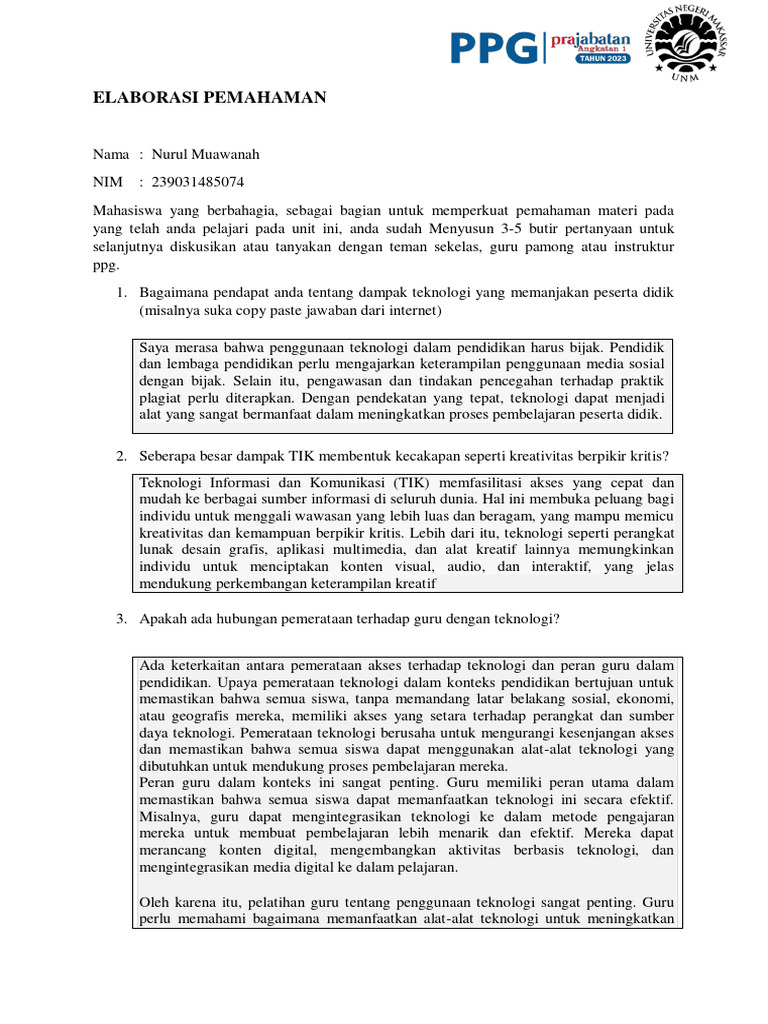 PPG prajabatan Angkatan 1 TAHUN 2023

UNIVERSITAS NEGERI MAKASSAR UNM

ELABORASI PEMAHAMAN

Nama : Nurul Muawanah

NIM : 239031485074

Mahasiswa yang berbahagia, sebagai bagian untuk memperkuat pemahaman materi pada yang telah anda pelajari pada unit ini, anda sudah Menyusun 3-5 butir pertanyaan untuk selanjutnya diskusikan atau tanyakan dengan teman sekelas, guru pamong atau instruktur ppg.

1. Bagaimana pendapat anda tentang dampak teknologi yang memanjakan peserta didik (misalnya suka copy paste jawaban dari internet)

Saya merasa bahwa penggunaan teknologi dalam pendidikan harus bijak. Pendidik dan lembaga pendidikan perlu mengajarkan keterampilan penggunaan media sosial dengan bijak. Selain itu, pengawasan dan tindakan pencegahan terhadap praktik plagiat perlu diterapkan. Dengan pendekatan yang tepat, teknologi dapat menjadi alat yang sangat bermanfaat dalam meningkatkan proses pembelajaran peserta didik.

2. Seberapa besar dampak TIK membentuk kecakapan seperti kreativitas berpikir kritis?

Teknologi Informasi dan Komunikasi (TIK) memfasilitasi akses yang cepat dan mudah ke berbagai sumber informasi di seluruh dunia. Hal ini membuka peluang bagi individu untuk menggali wawasan yang lebih luas dan beragam, yang mampu memicu kreativitas dan kemampuan berpikir kritis. Lebih dari itu, teknologi seperti perangkat lunak desain grafis, aplikasi multimedia, dan alat kreatif lainnya memungkinkan individu untuk menciptakan konten visual, audio, dan interaktif, yang jelas mendukung perkembangan keterampilan kreatif

3. Apakah ada hubungan pemerataan terhadap guru dengan teknologi?

Ada keterkaitan antara pemerataan akses terhadap teknologi dan peran guru dalam pendidikan. Upaya pemerataan teknologi dalam konteks pendidikan bertujuan untuk memastikan bahwa semua siswa, tanpa memandang latar belakang sosial, ekonomi, atau geografis mereka, memiliki akses yang setara terhadap perangkat dan sumber daya teknologi. Pemerataan teknologi berusaha untuk mengurangi kesenjangan akses dan memastikan bahwa semua siswa dapat menggunakan alat-alat teknologi yang dibutuhkan untuk mendukung proses pembelajaran mereka.
Peran guru dalam konteks ini sangat penting. Guru memiliki peran utama dalam memastikan bahwa semua siswa dapat memanfaatkan teknologi ini secara efektif. Misalnya, guru dapat mengintegrasikan teknologi ke dalam metode pengajaran mereka untuk membuat pembelajaran lebih menarik dan efektif. Mereka dapat merancang konten digital, mengembangkan aktivitas berbasis teknologi, dan mengintegrasikan media digital ke dalam pelajaran.

Oleh karena itu, pelatihan guru tentang penggunaan teknologi sangat penting. Guru perlu memahami bagaimana memanfaatkan alat-alat teknologi untuk meningkatkan